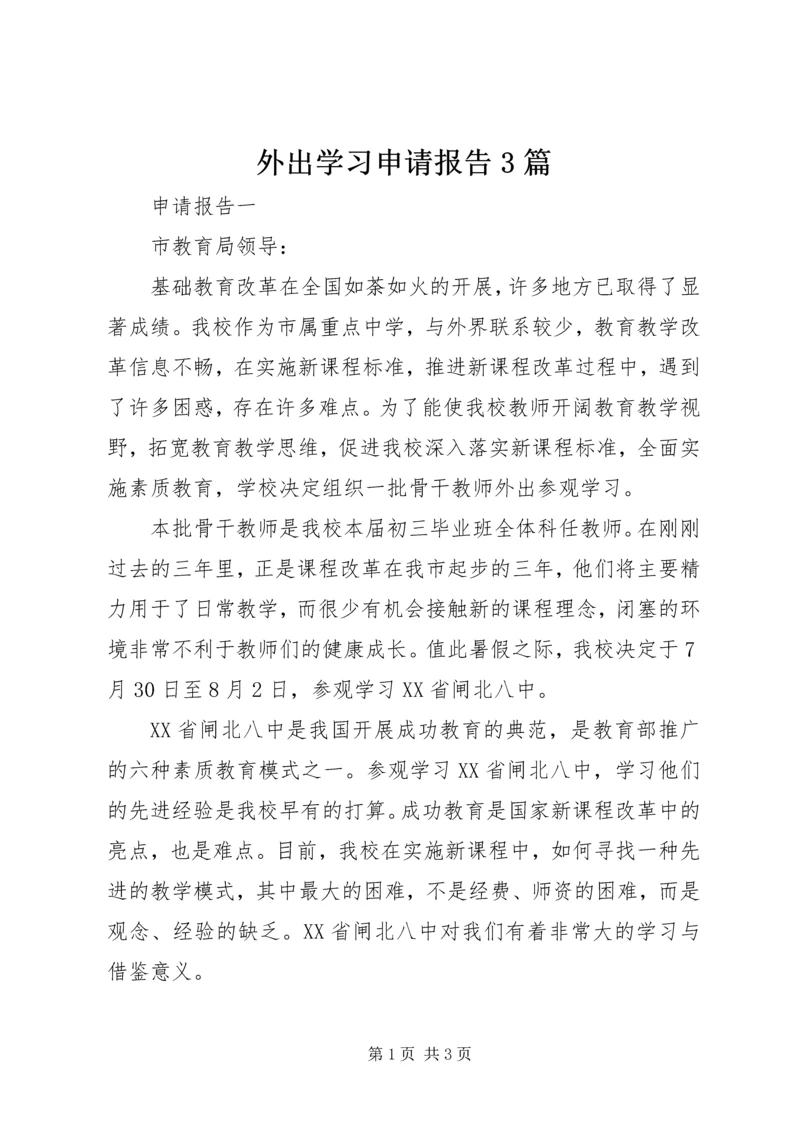 外出学习申请报告3篇

申请报告一

市教育局领导：

基础教育改革在全国如荼如火的开展，许多地方已取得了显著成绩。我校作为市属重点中学，与外界联系较少，教育教学改革信息不畅，在实施新课程标准，推进新课程改革过程中，遇到了许多困惑，存在许多难点。为了能使我校教师开阔教育教学视野，拓宽教育教学思维，促进我校深入落实新课程标准，全面实施素质教育，学校决定组织一批骨干教师外出参观学习。

本批骨干教师是我校本届初三毕业班全体科任教师。在刚刚过去的三年里，正是课程改革在我市起步的三年，他们将主要精力用于了日常教学，而很少有机会接触新的课程理念，闭塞的环境非常不利于教师们的健康成长。值此暑假之际，我校决定于7月30日至8月2日，参观学习XX省闸北八中。

XX省闸北八中是我国开展成功教育的典范，是教育部推广的六种素质教育模式之一。参观学习XX省闸北八中，学习他们的先进经验是我校早有的打算。成功教育是国家新课程改革中的亮点，也是难点。目前，我校在实施新课程中，如何寻找一种先进的教学模式，其中最大的困难，不是经费、师资的困难，而是观念、经验的缺乏。XX省闸北八中对我们有着非常大的学习与借鉴意义。

第1页 共3页